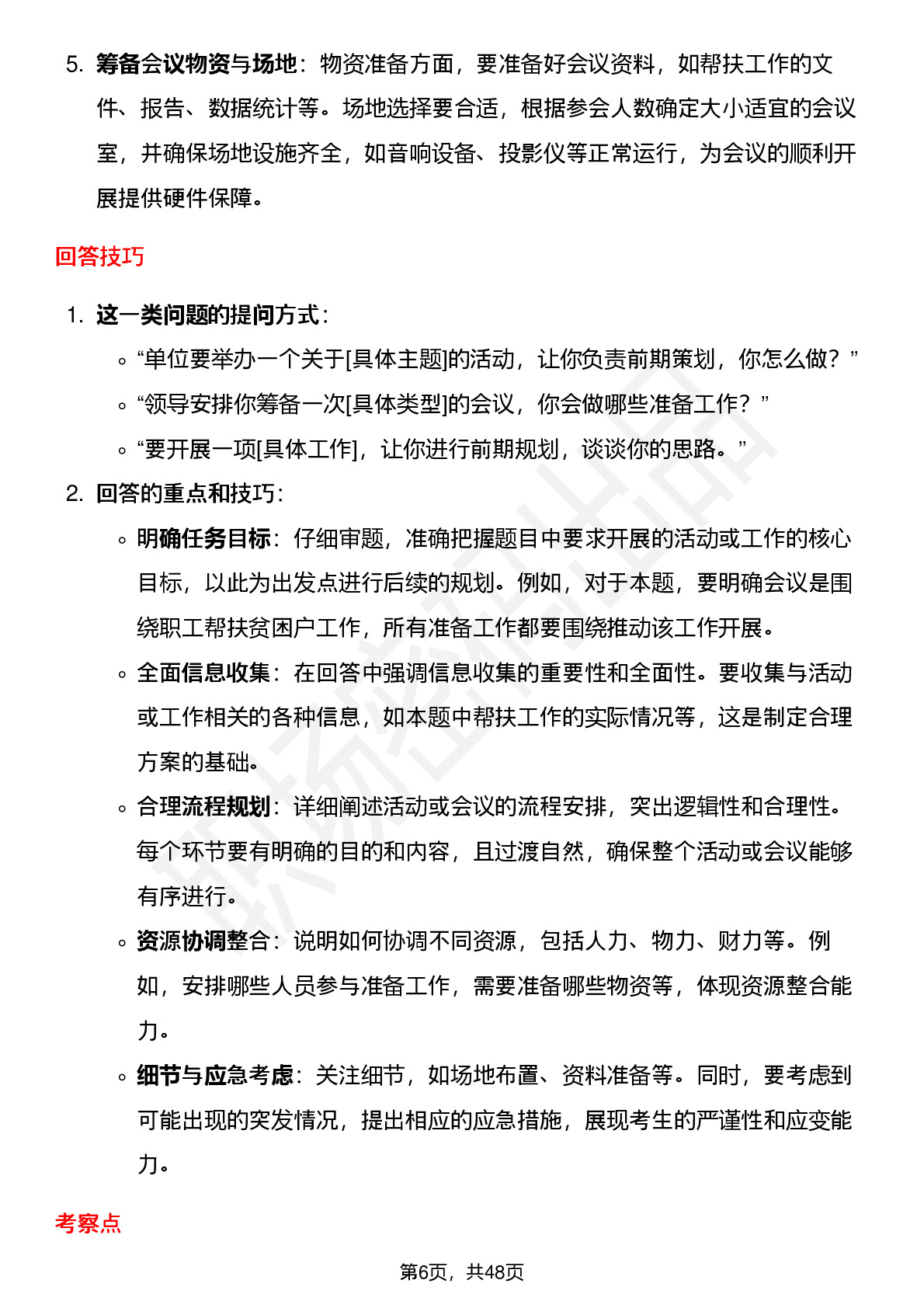 5. 筹备会议物资与场地：物资准备方面，要准备好会议资料，如帮扶工作的文件、报告、数据统计等。场地选择要合适，根据参会人数确定大小适宜的会议室，并确保场地设施齐全，如音响设备、投影仪等正常运行，为会议的顺利开展提供硬件保障。

回答技巧

1. 这一类问题的提问方式：
◦ “单位要举办一个关于[具体主题]的活动，让你负责前期策划，你怎么做？”
◦ “领导安排你筹备一次[具体类型]的会议，你会做哪些准备工作？”
◦ “要开展一项[具体工作]，让你进行前期规划，谈谈你的思路。”
2. 回答的重点和技巧：
◦ 明确任务目标：仔细审题，准确把握题目中要求开展的活动或工作的核心目标，以此为出发点进行后续的规划。例如，对于本题，要明确会议是围绕职工帮扶贫困户工作，所有准备工作都要围绕推动该工作开展。
◦ 全面信息收集：在回答中强调信息收集的重要性和全面性。要收集与活动或工作相关的各种信息，如本题中帮扶工作的实际情况等，这是制定合理方案的基础。
◦ 合理流程规划：详细阐述活动或会议的流程安排，突出逻辑性和合理性。每个环节要有明确的目的和内容，且过渡自然，确保整个活动或会议能够有序进行。
◦ 资源协调整合：说明如何协调不同资源，包括人力、物力、财力等。例如，安排哪些人员参与准备工作，需要准备哪些物资等，体现资源整合能力。
◦ 细节与应急考虑：关注细节，如场地布置、资料准备等。同时，要考虑到可能出现的突发情况，提出相应的应急措施，展现考生的严谨性和应变能力。

考察点

第6页，共48页